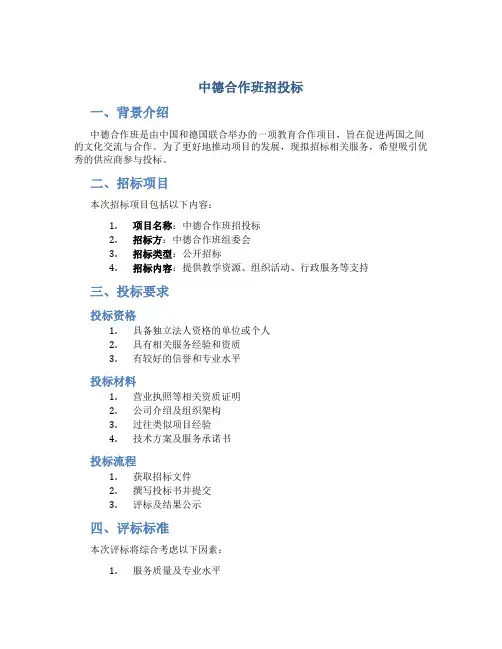 中德合作班招投标

一、背景介绍

中德合作班是由中国和德国联合举办的一项教育合作项目，旨在促进两国之间的文化交流与合作。为了更好地推动项目的发展，现拟招标相关服务，希望吸引优秀的供应商参与投标。

二、招标项目

本次招标项目包括以下内容：

1. 项目名称：中德合作班招投标
2. 招标方：中德合作班组委会
3. 招标类型：公开招标
4. 招标内容：提供教学资源、组织活动、行政服务等支持

三、投标要求

投标资格

1. 具备独立法人资格的单位或个人
2. 具有相关服务经验和资质
3. 有较好的信誉和专业水平

投标材料

1. 营业执照等相关资质证明
2. 公司介绍及组织架构
3. 过往类似项目经验
4. 技术方案及服务承诺书

投标流程

1. 获取招标文件
2. 撰写投标书并提交
3. 评标及结果公示

四、评标标准

本次评标将综合考虑以下因素：

1. 服务质量及专业水平